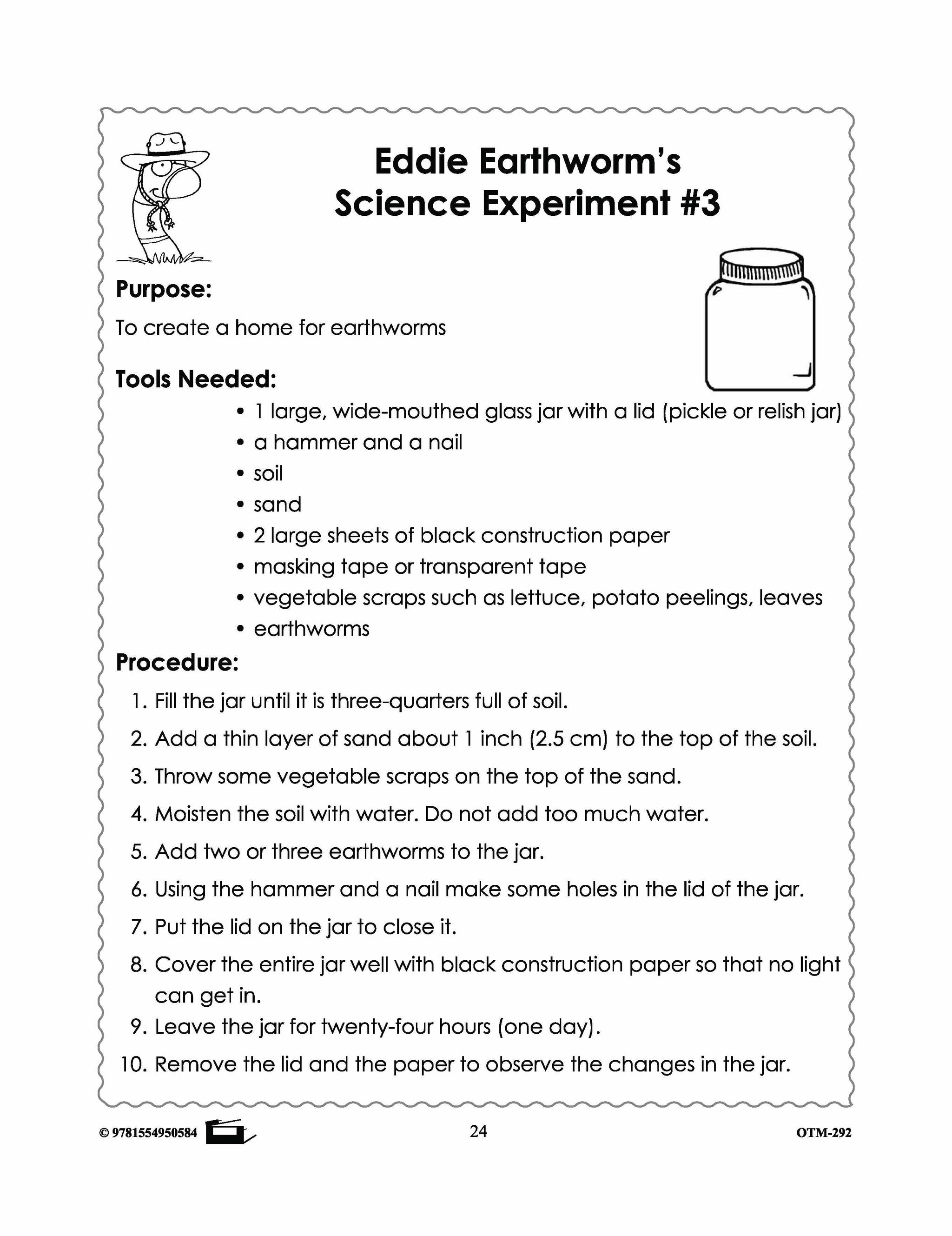 Eddie Earthworm's Science Experiment #3

Purpose:

To create a home for earthworms

Tools Needed:

• 1 large, wide-mouthed glass jar with a lid (pickle or relish jar)
• a hammer and a nail
• soil
• sand
• 2 large sheets of black construction paper
• masking tape or transparent tape
• vegetable scraps such as lettuce, potato peelings, leaves
• earthworms

Procedure:

1. Fill the jar until it is three-quarters full of soil.
2. Add a thin layer of sand about 1 inch (2.5 cm) to the top of the soil.
3. Throw some vegetable scraps on the top of the sand.
4. Moisten the soil with water. Do not add too much water.
5. Add two or three earthworms to the jar.
6. Using the hammer and a nail make some holes in the lid of the jar.
7. Put the lid on the jar to close it.
8. Cover the entire jar well with black construction paper so that no light can get in.
9. Leave the jar for twenty-four hours (one day).
10. Remove the lid and the paper to observe the changes in the jar.

© 9781554950584

24

OTM-292